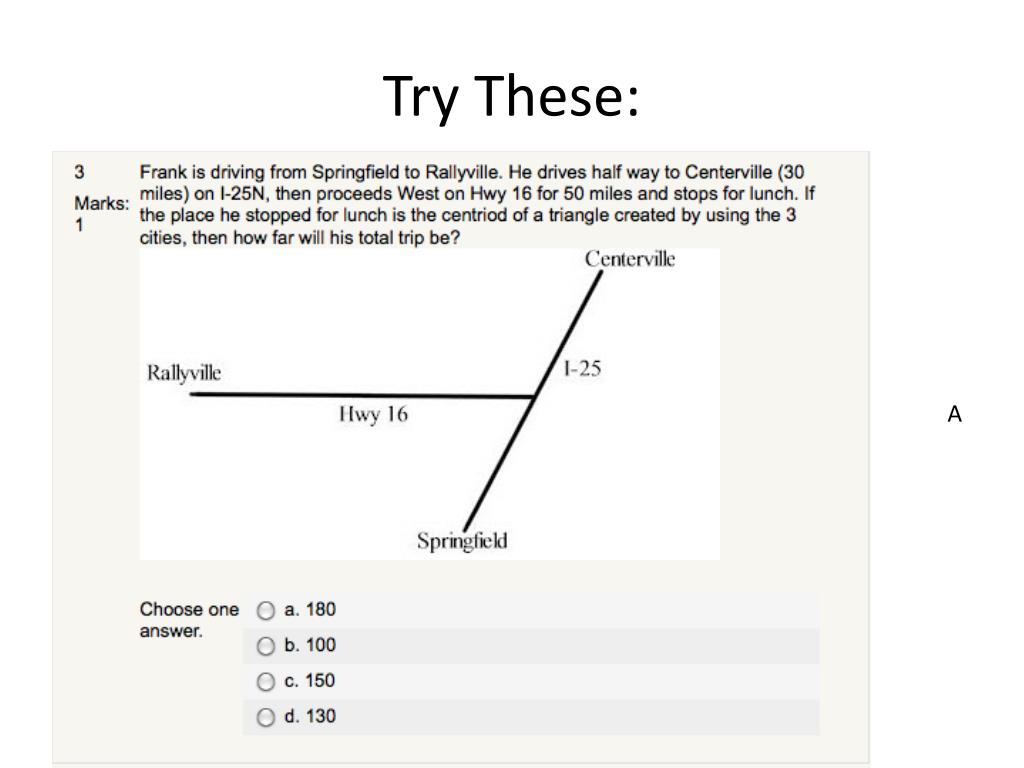 Try These:

3

Marks: 1

Frank is driving from Springfield to Rallyville. He drives half way to Centerville (30 miles) on I-25N, then proceeds West on Hwy 16 for 50 miles and stops for lunch. If the place he stopped for lunch is the centriod of a triangle created by using the 3 cities, then how far will his total trip be?

Centerville

Rallyville

I-25

Hwy 16

Springfield

A

Choose one answer.

a. 180

b. 100

c. 150

d. 130